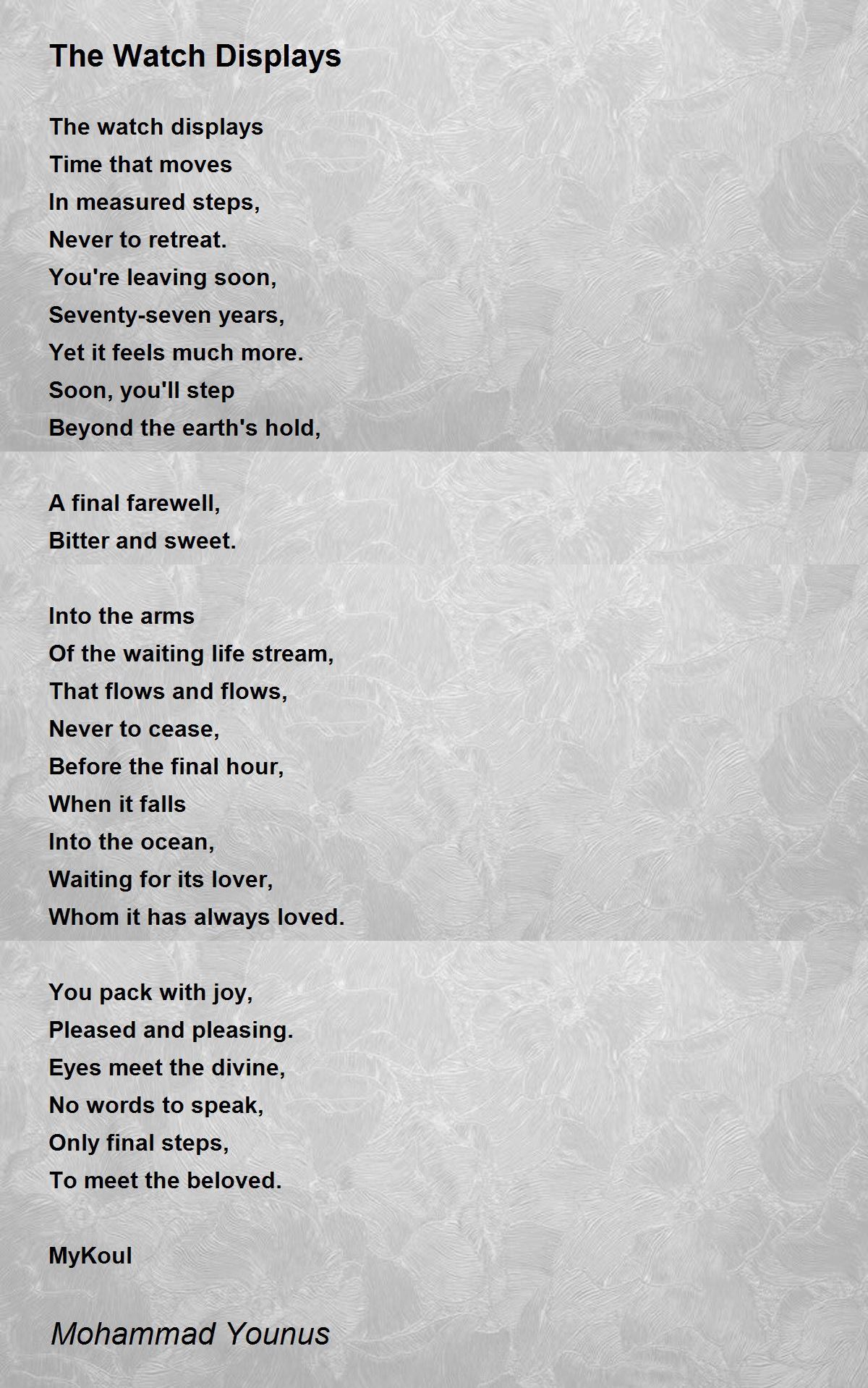 The Watch Displays

The watch displays
Time that moves
In measured steps,
Never to retreat.
You're leaving soon,
Seventy-seven years,
Yet it feels much more.
Soon, you'll step
Beyond the earth's hold,

A final farewell,
Bitter and sweet.

Into the arms
Of the waiting life stream,
That flows and flows,
Never to cease,
Before the final hour,
When it falls
Into the ocean,
Waiting for its lover,
Whom it has always loved.

You pack with joy,
Pleased and pleasing.
Eyes meet the divine,
No words to speak,
Only final steps,
To meet the beloved.

MyKoul

Mohammad Younus